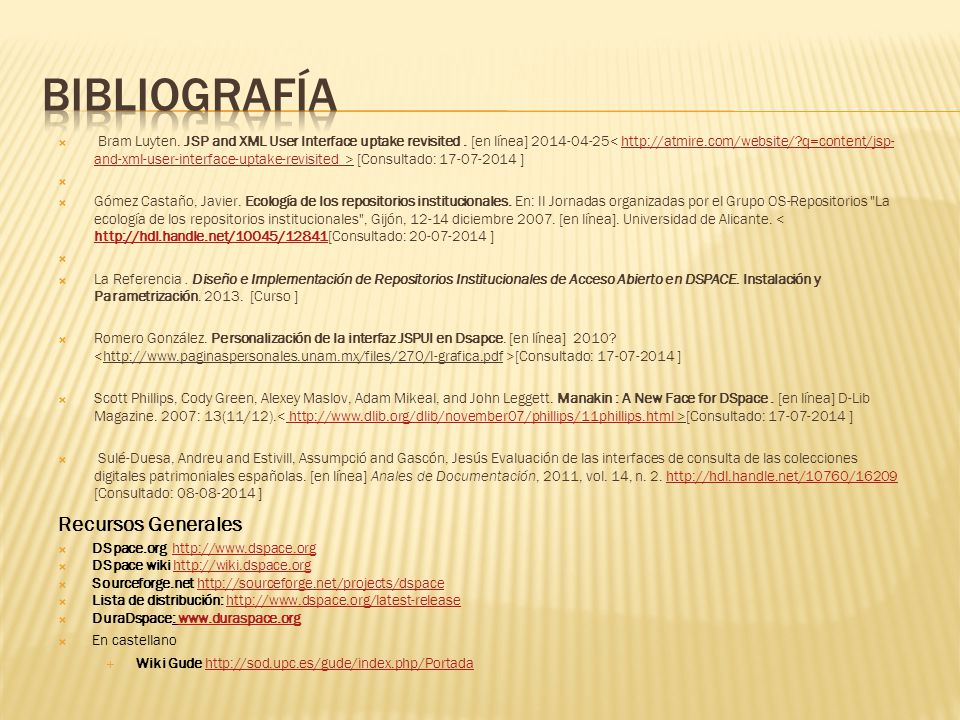 BIBLIOGRAFÍA

Bram Luyten. JSP and XML User Interface uptake revisited . [en línea] 2014-04-25< http://atmire.com/website/?q=content/jsp-and-xml-user-interface-uptake-revisited > [Consultado: 17-07-2014 ]

Gómez Castaño, Javier. Ecología de los repositorios institucionales. En: II Jornadas organizadas por el Grupo OS-Repositorios "La ecología de los repositorios institucionales", Gijón, 12-14 diciembre 2007. [en línea]. Universidad de Alicante. < http://hdl.handle.net/10045/12841[Consultado: 20-07-2014 ]

La Referencia . Diseño e Implementación de Repositorios Institucionales de Acceso Abierto en DSPACE. Instalación y Parametrización. 2013. [Curso ]

Romero González. Personalización de la interfaz JSPUI en Dsapce. [en línea] 2010? <http://www.paginaspersonales.unam.mx/files/270/I-grafica.pdf >[Consultado: 17-07-2014 ]

Scott Phillips, Cody Green, Alexey Maslov, Adam Mikeal, and John Leggett. Manakin : A New Face for DSpace . [en línea] D-Lib Magazine. 2007: 13(11/12).< http://www.dlib.org/dlib/november07/phillips/11phillips.html >[Consultado: 17-07-2014 ]

Sulé-Duesa, Andreu and Estivill, Assumpció and Gascón, Jesús Evaluación de las interfaces de consulta de las colecciones digitales patrimoniales españolas. [en línea] Anales de Documentación, 2011, vol. 14, n. 2. http://hdl.handle.net/10760/16209 [Consultado: 08-08-2014 ]

Recursos Generales

DSpace.org http://www.dspace.org
DSpace wiki http://wiki.dspace.org
Sourceforge.net http://sourceforge.net/projects/dspace
Lista de distribución: http://www.dspace.org/latest-release
DuraDspace: www.duraspace.org
En castellano
Wiki Gude http://sod.upc.es/gude/index.php/Portada